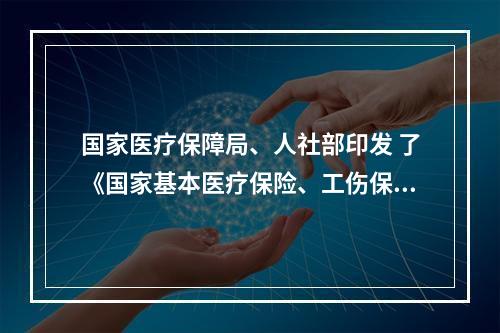 国家医疗保障局、人社部印发 了《国家基本医疗保险、工伤保...